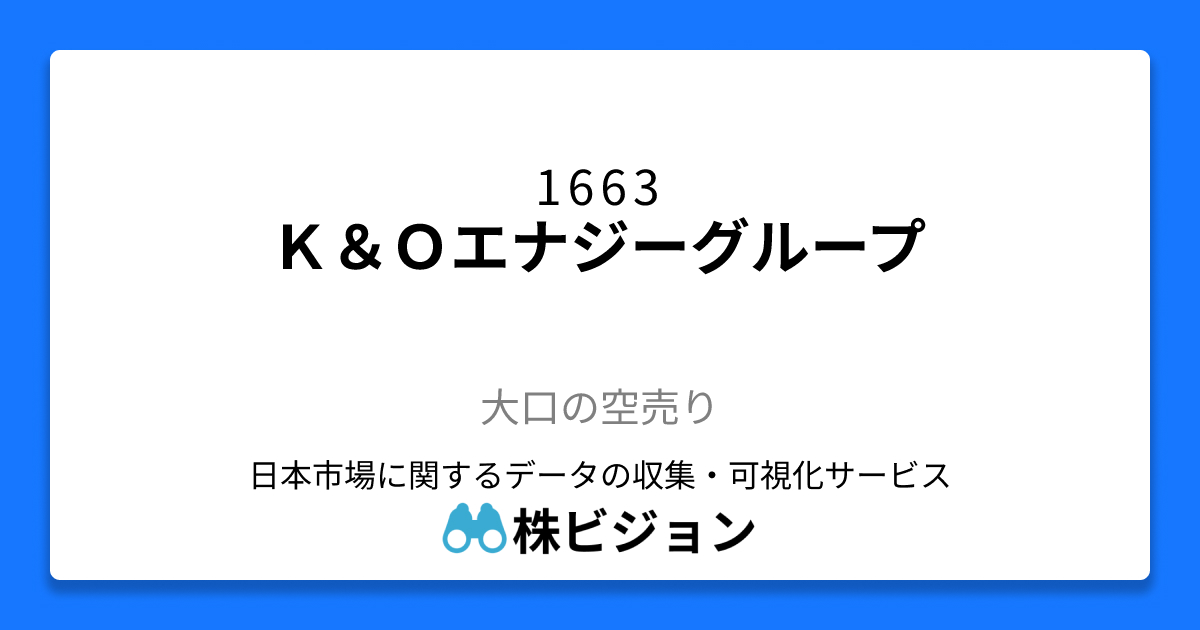 1663
K＆Oエナジーグループ

大口の空売り

日本市場に関するデータの収集・可視化サービス
株ビジョン